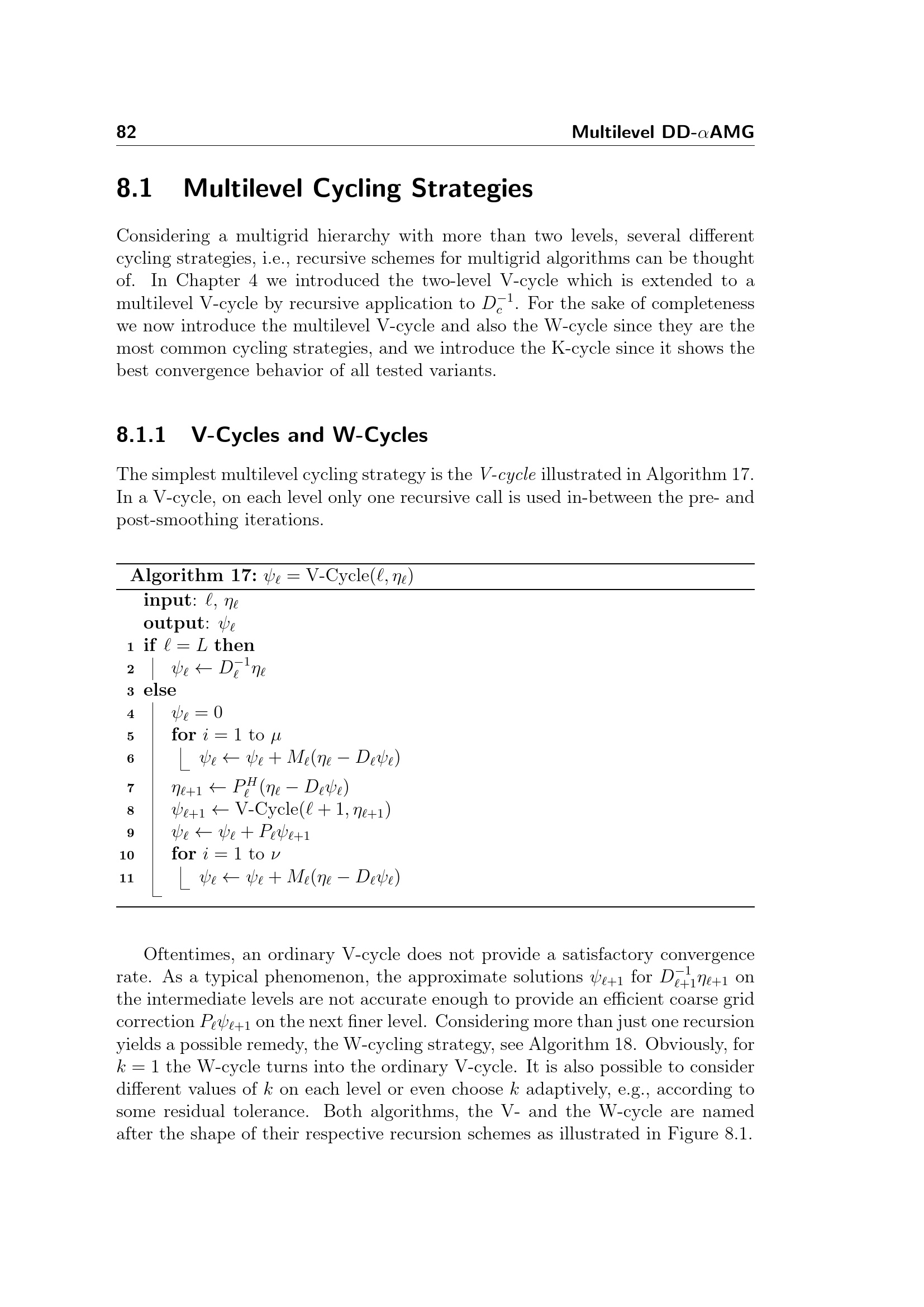 82 Multilevel DD-$\alpha$AMG

8.1 Multilevel Cycling Strategies

Considering a multigrid hierarchy with more than two levels, several different cycling strategies, i.e., recursive schemes for multigrid algorithms can be thought of. In Chapter 4 we introduced the two-level V-cycle which is extended to a multilevel V-cycle by recursive application to $D_c^{-1}$. For the sake of completeness we now introduce the multilevel V-cycle and also the W-cycle since they are the most common cycling strategies, and we introduce the K-cycle since it shows the best convergence behavior of all tested variants.

8.1.1 V-Cycles and W-Cycles

The simplest multilevel cycling strategy is the V-cycle illustrated in Algorithm 17. In a V-cycle, on each level only one recursive call is used in-between the pre- and post-smoothing iterations.

Algorithm 17: $\psi_\ell = \text{V-Cycle}(\ell, \eta_\ell)$
input: $\ell$, $\eta_\ell$
output: $\psi_\ell$
1 if $\ell = L$ then
2 $\psi_\ell \leftarrow D_\ell^{-1}\eta_\ell$
3 else
4 $\psi_\ell = 0$
5 for $i = 1$ to $\mu$
6 $\psi_\ell \leftarrow \psi_\ell + M_\ell(\eta_\ell - D_\ell\psi_\ell)$
7 $\eta_{\ell+1} \leftarrow P_\ell^H(\eta_\ell - D_\ell\psi_\ell)$
8 $\psi_{\ell+1} \leftarrow \text{V-Cycle}(\ell+1, \eta_{\ell+1})$
9 $\psi_\ell \leftarrow \psi_\ell + P_\ell\psi_{\ell+1}$
10 for $i = 1$ to $\nu$
11 $\psi_\ell \leftarrow \psi_\ell + M_\ell(\eta_\ell - D_\ell\psi_\ell)$

Oftentimes, an ordinary V-cycle does not provide a satisfactory convergence rate. As a typical phenomenon, the approximate solutions $\psi_{\ell+1}$ for $D_{\ell+1}^{-1}\eta_{\ell+1}$ on the intermediate levels are not accurate enough to provide an efficient coarse grid correction $P_\ell\psi_{\ell+1}$ on the next finer level. Considering more than just one recursion yields a possible remedy, the W-cycling strategy, see Algorithm 18. Obviously, for $k = 1$ the W-cycle turns into the ordinary V-cycle. It is also possible to consider different values of $k$ on each level or even choose $k$ adaptively, e.g., according to some residual tolerance. Both algorithms, the V- and the W-cycle are named after the shape of their respective recursion schemes as illustrated in Figure 8.1.